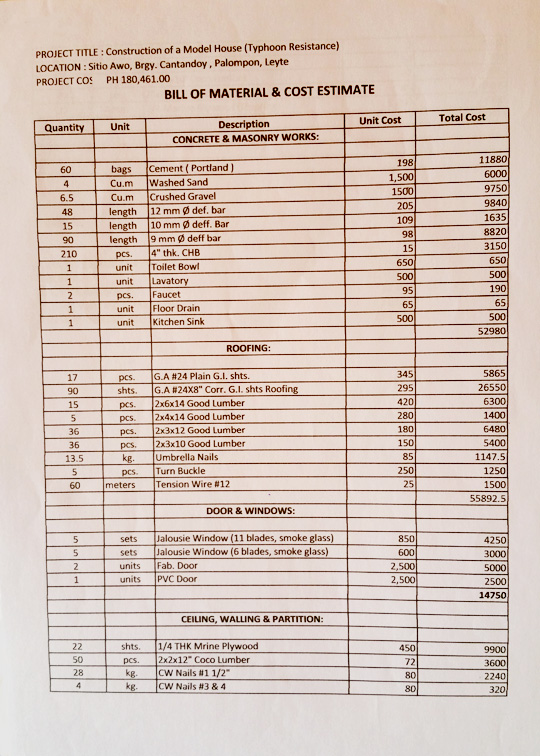 PROJECT TITLE : Construction of a Model House (Typhoon Resistance)
LOCATION : Sitio Awo, Brgy. Cantandoy , Palompon, Leyte
PROJECT COS PH 180,461.00

BILL OF MATERIAL & COST ESTIMATE

| Quantity | Unit | Description | Unit Cost | Total Cost |
|---|---|---|---|---|
| | | CONCRETE & MASONRY WORKS: | | |
| | | | | |
| 60 | bags | Cement ( Portland ) | 198 | 11880 |
| 4 | Cu.m | Washed Sand | 1,500 | 6000 |
| 6.5 | Cu.m | Crushed Gravel | 1500 | 9750 |
| 48 | length | 12 mm Ø def. bar | 205 | 9840 |
| 15 | length | 10 mm Ø deff. Bar | 109 | 1635 |
| 90 | length | 9 mm Ø deff bar | 98 | 8820 |
| 210 | pcs. | 4" thk. CHB | 15 | 3150 |
| 1 | unit | Toilet Bowl | 650 | 650 |
| 1 | unit | Lavatory | 500 | 500 |
| 2 | pcs. | Faucet | 95 | 190 |
| 1 | unit | Floor Drain | 65 | 65 |
| 1 | unit | Kitchen Sink | 500 | 500 |
| | | | | 52980 |
| | | ROOFING: | | |
| | | | | |
| 17 | pcs. | G.A #24 Plain G.I. shts. | 345 | 5865 |
| 90 | shts. | G.A #24X8" Corr. G.I. shts Roofing | 295 | 26550 |
| 15 | pcs. | 2x6x14 Good Lumber | 420 | 6300 |
| 5 | pcs. | 2x4x14 Good Lumber | 280 | 1400 |
| 36 | pcs. | 2x3x12 Good Lumber | 180 | 6480 |
| 36 | pcs. | 2x3x10 Good Lumber | 150 | 5400 |
| 13.5 | kg. | Umbrella Nails | 85 | 1147.5 |
| 5 | pcs. | Turn Buckle | 250 | 1250 |
| 60 | meters | Tension Wire #12 | 25 | 1500 |
| | | | | 55892.5 |
| | | DOOR & WINDOWS: | | |
| | | | | |
| 5 | sets | Jalousie Window (11 blades, smoke glass) | 850 | 4250 |
| 5 | sets | Jalousie Window (6 blades, smoke glass) | 600 | 3000 |
| 2 | units | Fab. Door | 2,500 | 5000 |
| 1 | units | PVC Door | 2,500 | 2500 |
| | | | | 14750 |
| | | | | |
| | | CEILING, WALLING & PARTITION: | | |
| | | | | |
| 22 | shts. | 1/4 THK Mrine Plywood | 450 | 9900 |
| 50 | pcs. | 2x2x12" Coco Lumber | 72 | 3600 |
| 28 | kg. | CW Nails #1 1/2" | 80 | 2240 |
| 4 | kg. | CW Nails #3 & 4 | 80 | 320 |